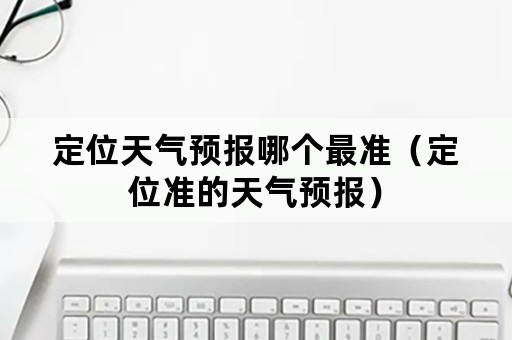 定位天气预报哪个最准（定位准的天气预报）